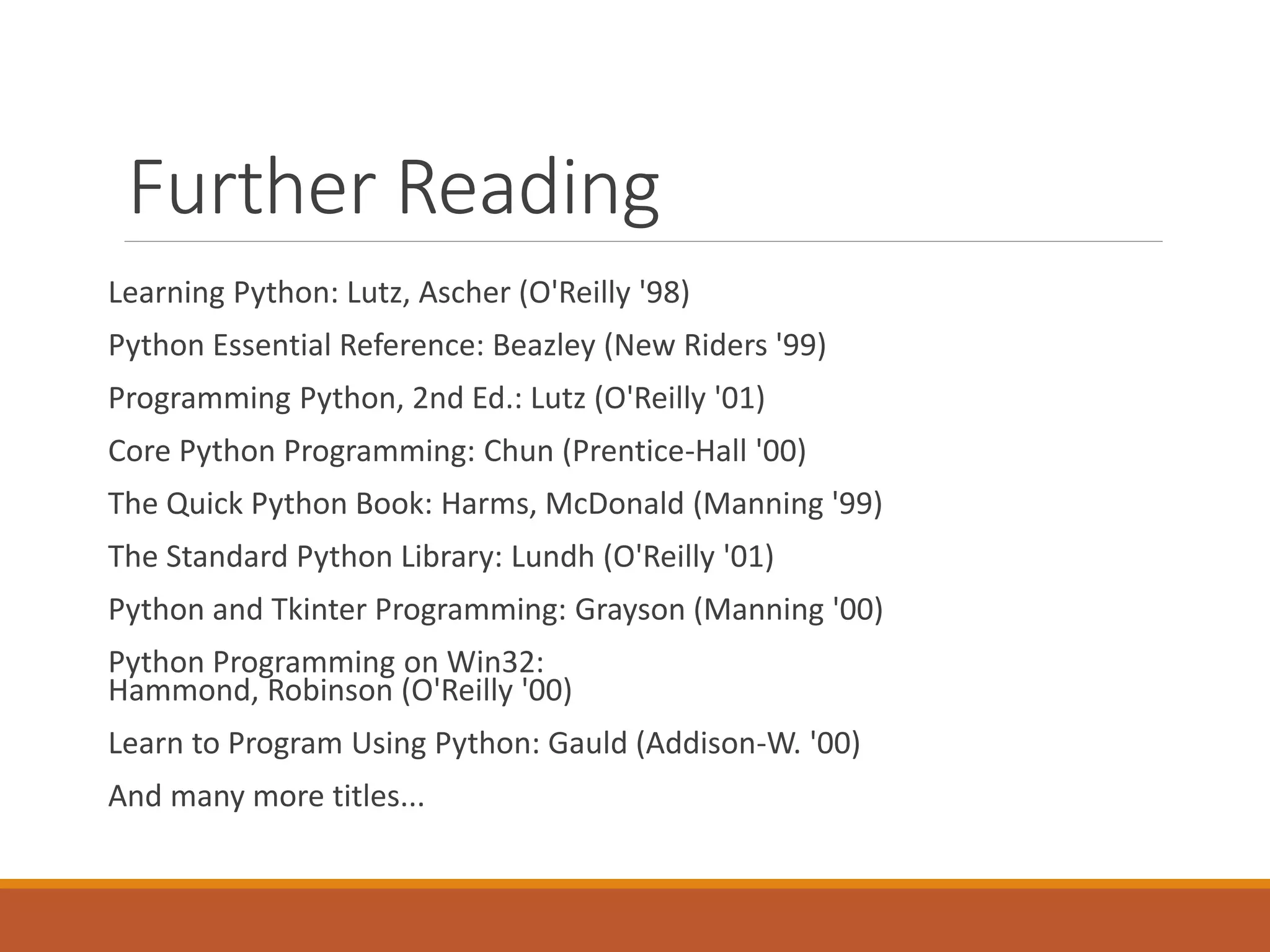 Further Reading

Learning Python: Lutz, Ascher (O'Reilly '98)

Python Essential Reference: Beazley (New Riders '99)

Programming Python, 2nd Ed.: Lutz (O'Reilly '01)

Core Python Programming: Chun (Prentice-Hall '00)

The Quick Python Book: Harms, McDonald (Manning '99)

The Standard Python Library: Lundh (O'Reilly '01)

Python and Tkinter Programming: Grayson (Manning '00)

Python Programming on Win32:
Hammond, Robinson (O'Reilly '00)

Learn to Program Using Python: Gauld (Addison-W. '00)

And many more titles...